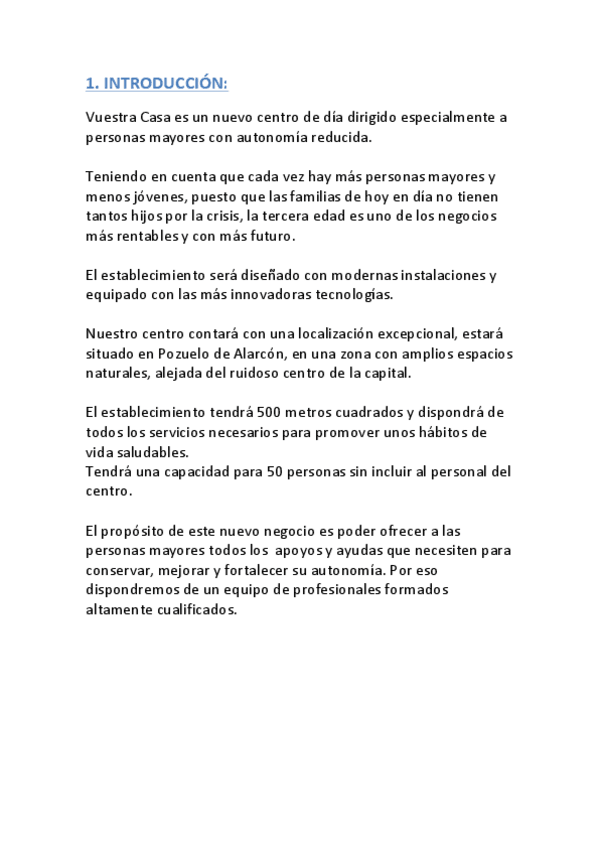 1. INTRODUCCIÓN:

Vuestra Casa es un nuevo centro de día dirigido especialmente a personas mayores con autonomía reducida.

Teniendo en cuenta que cada vez hay más personas mayores y menos jóvenes, puesto que las familias de hoy en día no tienen tantos hijos por la crisis, la tercera edad es uno de los negocios más rentables y con más futuro.

El establecimiento será diseñado con modernas instalaciones y equipado con las más innovadoras tecnologías.

Nuestro centro contará con una localización excepcional, estará situado en Pozuelo de Alarcón, en una zona con amplios espacios naturales, alejada del ruidoso centro de la capital.

El establecimiento tendrá 500 metros cuadrados y dispondrá de todos los servicios necesarios para promover unos hábitos de vida saludables.
Tendrá una capacidad para 50 personas sin incluir al personal del centro.

El propósito de este nuevo negocio es poder ofrecer a las personas mayores todos los apoyos y ayudas que necesiten para conservar, mejorar y fortalecer su autonomía. Por eso dispondremos de un equipo de profesionales formados altamente cualificados.